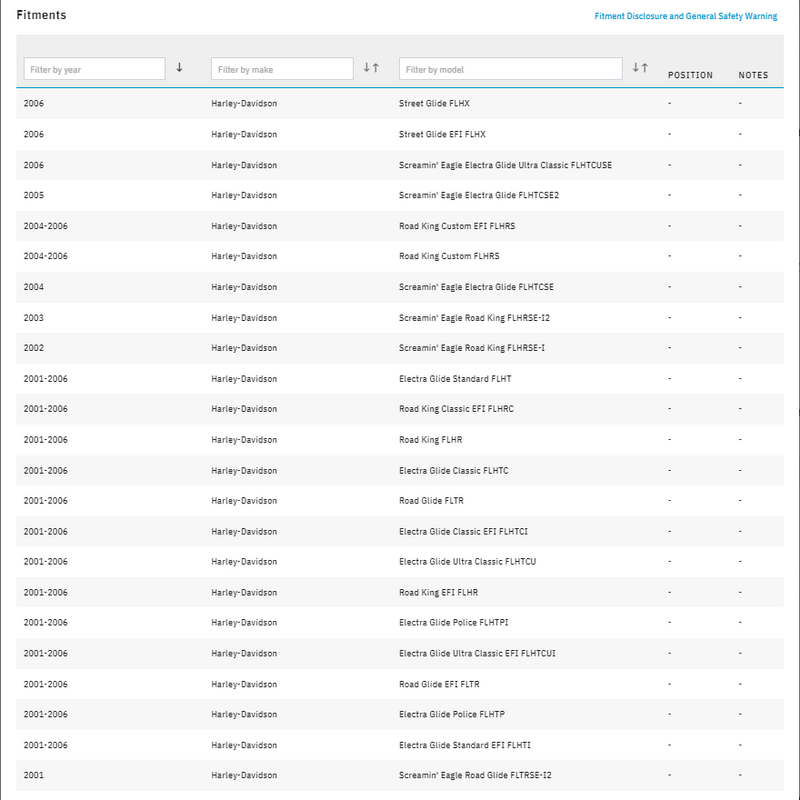 Fitments

Fitment Disclosure and General Safety Warning

| Filter by year ↓ | Filter by make ↓↑ | Filter by model ↓↑ | POSITION | NOTES |
|---|---|---|---|---|
| 2006 | Harley-Davidson | Street Glide FLHX | - | - |
| 2006 | Harley-Davidson | Street Glide EFI FLHX | - | - |
| 2006 | Harley-Davidson | Screamin' Eagle Electra Glide Ultra Classic FLHTCUSE | - | - |
| 2005 | Harley-Davidson | Screamin' Eagle Electra Glide FLHTCSE2 | - | - |
| 2004-2006 | Harley-Davidson | Road King Custom EFI FLHRS | - | - |
| 2004-2006 | Harley-Davidson | Road King Custom FLHRS | - | - |
| 2004 | Harley-Davidson | Screamin' Eagle Electra Glide FLHTCSE | - | - |
| 2003 | Harley-Davidson | Screamin' Eagle Road King FLHRSE-I2 | - | - |
| 2002 | Harley-Davidson | Screamin' Eagle Road King FLHRSE-I | - | - |
| 2001-2006 | Harley-Davidson | Electra Glide Standard FLHT | - | - |
| 2001-2006 | Harley-Davidson | Road King Classic EFI FLHRC | - | - |
| 2001-2006 | Harley-Davidson | Road King FLHR | - | - |
| 2001-2006 | Harley-Davidson | Electra Glide Classic FLHTC | - | - |
| 2001-2006 | Harley-Davidson | Road Glide FLTR | - | - |
| 2001-2006 | Harley-Davidson | Electra Glide Classic EFI FLHTCI | - | - |
| 2001-2006 | Harley-Davidson | Electra Glide Ultra Classic FLHTCU | - | - |
| 2001-2006 | Harley-Davidson | Road King EFI FLHR | - | - |
| 2001-2006 | Harley-Davidson | Electra Glide Police FLHTPI | - | - |
| 2001-2006 | Harley-Davidson | Electra Glide Ultra Classic EFI FLHTCUI | - | - |
| 2001-2006 | Harley-Davidson | Road Glide EFI FLTR | - | - |
| 2001-2006 | Harley-Davidson | Electra Glide Police FLHTP | - | - |
| 2001-2006 | Harley-Davidson | Electra Glide Standard EFI FLHTI | - | - |
| 2001 | Harley-Davidson | Screamin' Eagle Road Glide FLTRSE-I2 | - | - |